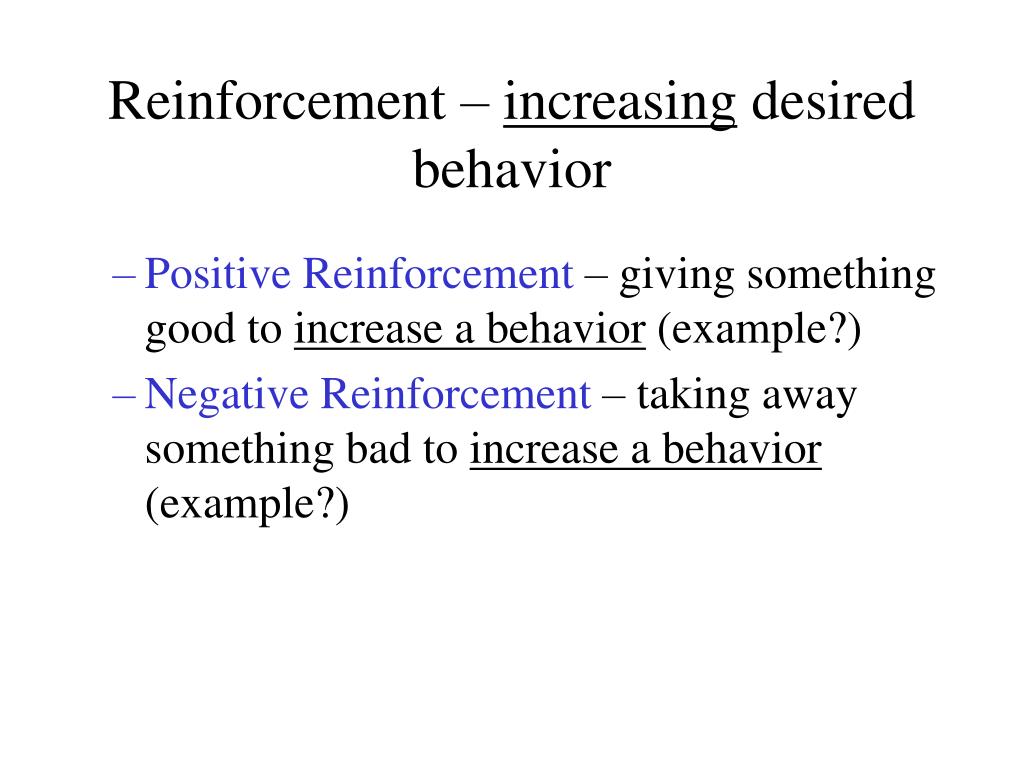 Reinforcement – increasing desired behavior

– Positive Reinforcement – giving something good to increase a behavior (example?)

– Negative Reinforcement – taking away something bad to increase a behavior (example?)